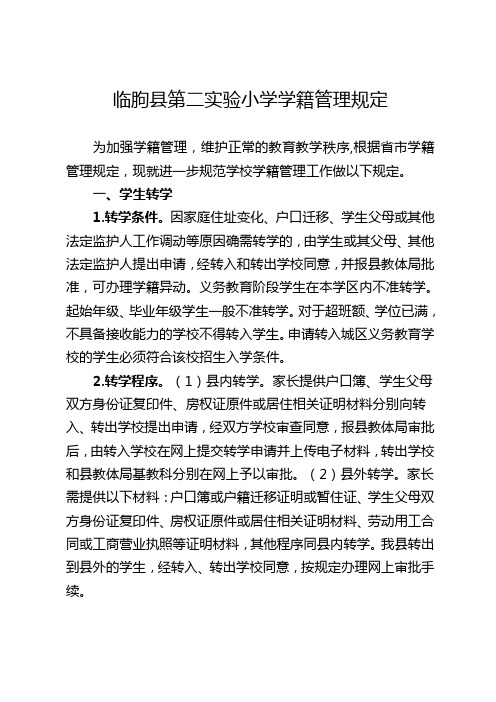 临朐县第二实验小学学籍管理规定

为加强学籍管理，维护正常的教育教学秩序,根据省市学籍管理规定，现就进一步规范学校学籍管理工作做以下规定。

一、学生转学

1.转学条件。因家庭住址变化、户口迁移、学生父母或其他法定监护人工作调动等原因确需转学的，由学生或其父母、其他法定监护人提出申请，经转入和转出学校同意，并报县教体局批准，可办理学籍异动。义务教育阶段学生在本学区内不准转学。起始年级、毕业年级学生一般不准转学。对于超班额、学位已满，不具备接收能力的学校不得转入学生。申请转入城区义务教育学校的学生必须符合该校招生入学条件。

2.转学程序。（1）县内转学。家长提供户口簿、学生父母双方身份证复印件、房权证原件或居住相关证明材料分别向转入、转出学校提出申请，经双方学校审查同意，报县教体局审批后，由转入学校在网上提交转学申请并上传电子材料，转出学校和县教体局基教科分别在网上予以审批。（2）县外转学。家长需提供以下材料：户口簿或户籍迁移证明或暂住证、学生父母双方身份证复印件、房权证原件或居住相关证明材料、劳动用工合同或工商营业执照等证明材料，其他程序同县内转学。我县转出到县外的学生，经转入、转出学校同意，按规定办理网上审批手续。